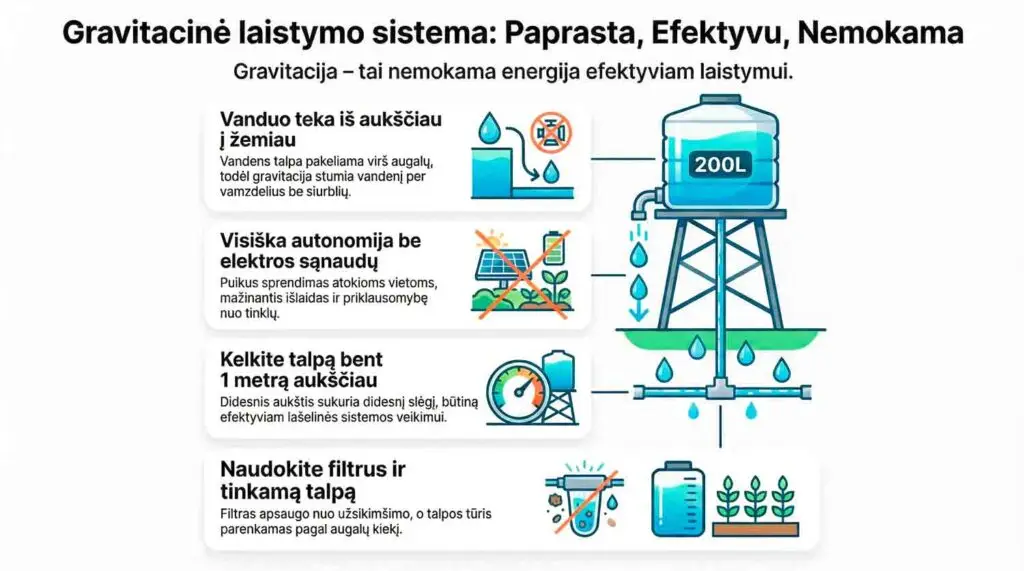 Gravitacinė laistymo sistema: Paprasta, Efektyvu, Nemokama

Gravitacija – tai nemokama energija efektyviam laistymui.

Vanduo teka iš aukščiau į žemiau

Vandens talpa pakeliama virš augalų, todėl gravitacija stumia vandenį per vamzdelius be siurblių.

Visiška autonomija be elektros sąnaudų

Puikus sprendimas atokioms vietoms, mažinantis išlaidas ir priklausomybę nuo tinklų.

Kelkite talpą bent 1 metrą aukščiau

Didesnis aukštis sukuria didesnį slėgį, būtiną efektyviam lašelinės sistemos veikimui.

Naudokite filtrus ir tinkamą talpą

Filtras apsaugo nuo užsikimšimo, o talpos tūris parenkamas pagal augalų kiekį.

200L